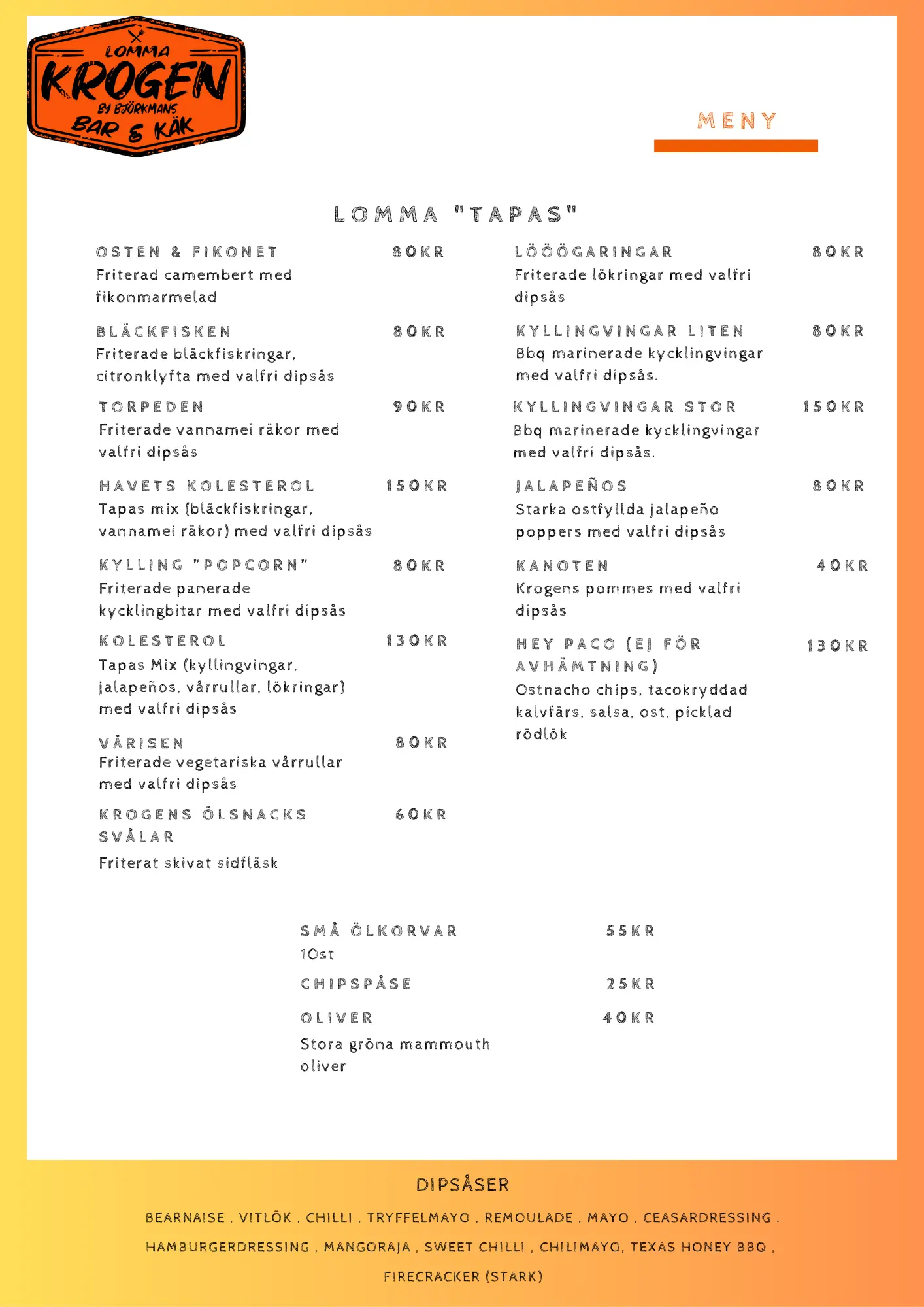 LOMMA
KROGEN
BY BJÖRKMANS
BAR & KÄK

MENY

LOMMA "TAPAS"

OSTEN & FIKONET 80KR
Friterad camembert med fikonmarmelad

BLÄCKFISKEN 80KR
Friterade bläckfiskringar, citronklyfta med valfri dipsås

TORPEDEN 90KR
Friterade vannamei räkor med valfri dipsås

HAVETS KOLESTEROL 150KR
Tapas mix (bläckfiskringar, vannamei räkor) med valfri dipsås

KYLLING "POPCORN" 80KR
Friterade panerade kycklingbitar med valfri dipsås

KOLESTEROL 130KR
Tapas Mix (kyllingvingar, jalapeños, vårrullar, lökringar) med valfri dipsås

VÅRISEN 80KR
Friterade vegetariska vårrullar med valfri dipsås

KROGENS ÖLSNACKS SVÅLAR 60KR
Friterat skivat sidfläsk

LÖÖÖGARINGAR 80KR
Friterade lökringar med valfri dipsås

KYLLINGVINGAR LITEN 80KR
Bbq marinerade kycklingvingar med valfri dipsås.

KYLLINGVINGAR STOR 150KR
Bbq marinerade kycklingvingar med valfri dipsås.

JALAPEÑOS 80KR
Starka ostfyllda jalapeño poppers med valfri dipsås

KANOTEN 40KR
Krogens pommes med valfri dipsås

HEY PACO (EJ FÖR AVHÄMTNING) 130KR
Ostnacho chips, tacokryddad kalvfärs, salsa, ost, picklad rödlök

SMÅ ÖLKORVAR 55KR
10st

CHIPSPÅSE 25KR

OLIVER 40KR
Stora gröna mammouth oliver

DIPSÅSER

BEARNAISE , VITLÖK , CHILLI , TRYFFELMAYO , REMOULADE , MAYO , CEASARDRESSING , HAMBURGERDRESSING , MANGORAJA , SWEET CHILLI , CHILIMAYO, TEXAS HONEY BBQ , FIRECRACKER (STARK)